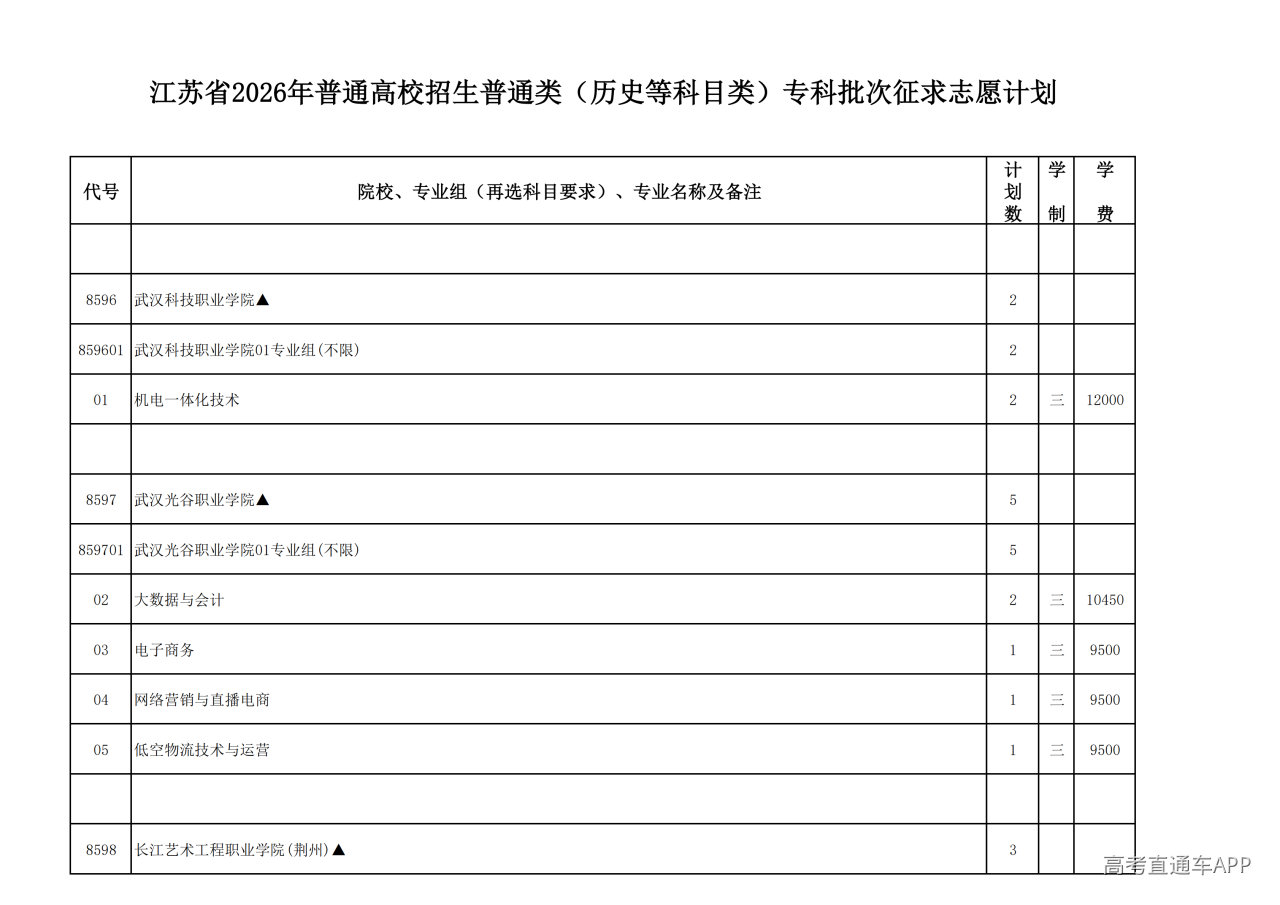 江苏省2026年普通高校招生普通类（历史等科目类）专科批次征求志愿计划

| 代号 | 院校、专业组（再选科目要求）、专业名称及备注 | 计划数 | 学制 | 学费 |
|---|---|---|---|---|
| | | | | |
| 8596 | 武汉科技职业学院▲ | 2 | | |
| 859601 | 武汉科技职业学院01专业组(不限) | 2 | | |
| 01 | 机电一体化技术 | 2 | 三 | 12000 |
| | | | | |
| 8597 | 武汉光谷职业学院▲ | 5 | | |
| 859701 | 武汉光谷职业学院01专业组(不限) | 5 | | |
| 02 | 大数据与会计 | 2 | 三 | 10450 |
| 03 | 电子商务 | 1 | 三 | 9500 |
| 04 | 网络营销与直播电商 | 1 | 三 | 9500 |
| 05 | 低空物流技术与运营 | 1 | 三 | 9500 |
| | | | | |
| 8598 | 长江艺术工程职业学院(荆州)▲ | 3 | | |

高考直通车APP